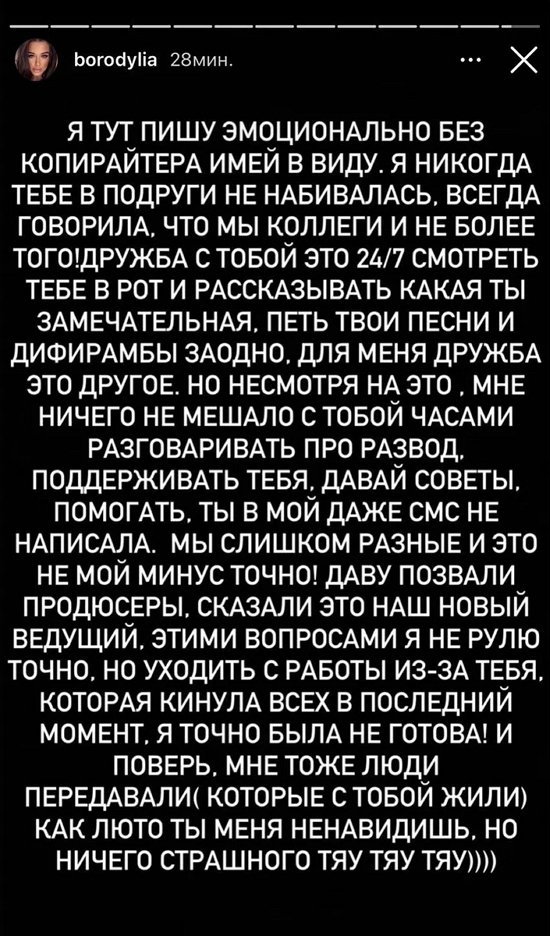 borodylia 28мин.

Я ТУТ ПИШУ ЭМОЦИОНАЛЬНО БЕЗ КОПИРАЙТЕРА ИМЕЙ В ВИДУ. Я НИКОГДА ТЕБЕ В ПОДРУГИ НЕ НАБИВАЛАСЬ, ВСЕГДА ГОВОРИЛА, ЧТО МЫ КОЛЛЕГИ И НЕ БОЛЕЕ ТОГО!ДРУЖБА С ТОБОЙ ЭТО 24/7 СМОТРЕТЬ ТЕБЕ В РОТ И РАССКАЗЫВАТЬ КАКАЯ ТЫ ЗАМЕЧАТЕЛЬНАЯ, ПЕТЬ ТВОИ ПЕСНИ И ДИФИРАМБЫ ЗАОДНО, ДЛЯ МЕНЯ ДРУЖБА ЭТО ДРУГОЕ. НО НЕСМОТРЯ НА ЭТО , МНЕ НИЧЕГО НЕ МЕШАЛО С ТОБОЙ ЧАСАМИ РАЗГОВАРИВАТЬ ПРО РАЗВОД, ПОДДЕРЖИВАТЬ ТЕБЯ, ДАВАЙ СОВЕТЫ, ПОМОГАТЬ, ТЫ В МОЙ ДАЖЕ СМС НЕ НАПИСАЛА. МЫ СЛИШКОМ РАЗНЫЕ И ЭТО НЕ МОЙ МИНУС ТОЧНО! ДАВУ ПОЗВАЛИ ПРОДЮСЕРЫ, СКАЗАЛИ ЭТО НАШ НОВЫЙ ВЕДУЩИЙ, ЭТИМИ ВОПРОСАМИ Я НЕ РУЛЮ ТОЧНО, НО УХОДИТЬ С РАБОТЫ ИЗ-ЗА ТЕБЯ, КОТОРАЯ КИНУЛА ВСЕХ В ПОСЛЕДНИЙ МОМЕНТ, Я ТОЧНО БЫЛА НЕ ГОТОВА! И ПОВЕРЬ, МНЕ ТОЖЕ ЛЮДИ ПЕРЕДАВАЛИ( КОТОРЫЕ С ТОБОЙ ЖИЛИ) КАК ЛЮТО ТЫ МЕНЯ НЕНАВИДИШЬ, НО НИЧЕГО СТРАШНОГО ТЯУ ТЯУ ТЯУ))))